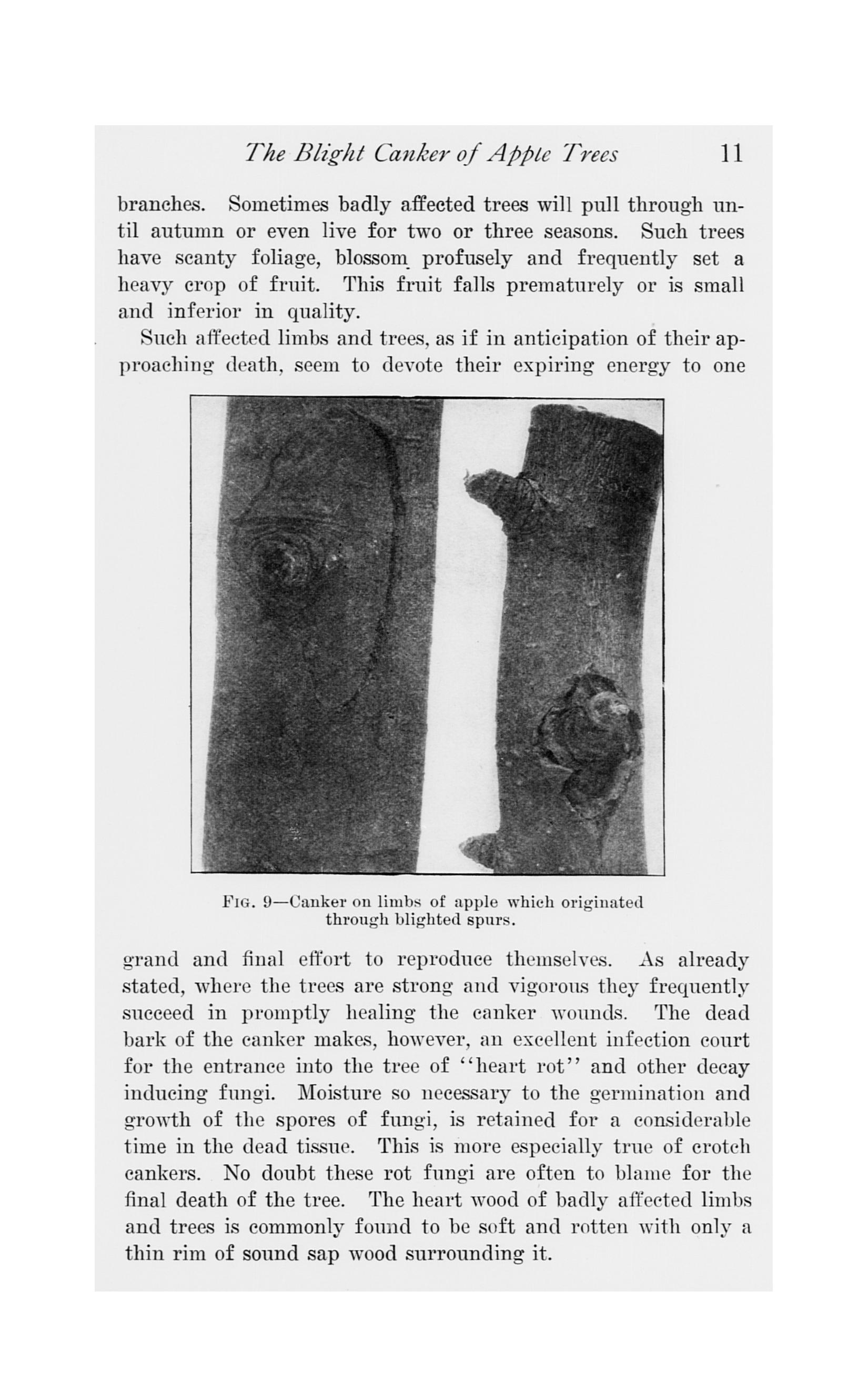 The Blight Canker of Apple Trees 11

branches. Sometimes badly affected trees will pull through until autumn or even live for two or three seasons. Such trees have scanty foliage, blossom profusely and frequently set a heavy crop of fruit. This fruit falls prematurely or is small and inferior in quality.

Such affected limbs and trees, as if in anticipation of their approaching death, seem to devote their expiring energy to one

FIG. 9—Canker on limbs of apple which originated through blighted spurs.

grand and final effort to reproduce themselves. As already stated, where the trees are strong and vigorous they frequently succeed in promptly healing the canker wounds. The dead bark of the canker makes, however, an excellent infection court for the entrance into the tree of "heart rot" and other decay inducing fungi. Moisture so necessary to the germination and growth of the spores of fungi, is retained for a considerable time in the dead tissue. This is more especially true of crotch cankers. No doubt these rot fungi are often to blame for the final death of the tree. The heart wood of badly affected limbs and trees is commonly found to be soft and rotten with only a thin rim of sound sap wood surrounding it.